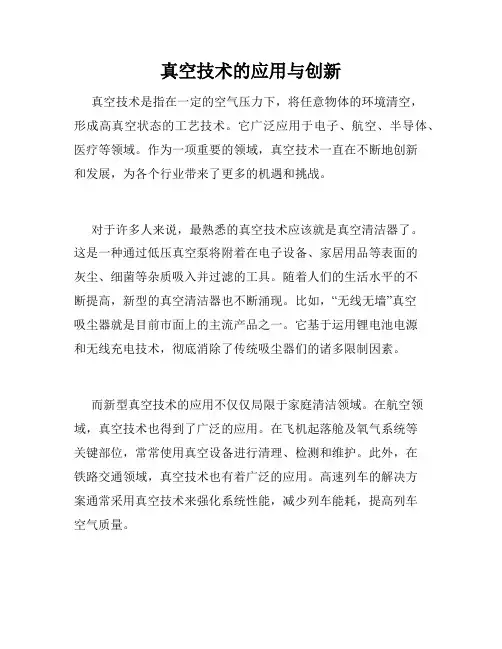 真空技术的应用与创新

真空技术是指在一定的空气压力下，将任意物体的环境清空，形成高真空状态的工艺技术。它广泛应用于电子、航空、半导体、医疗等领域。作为一项重要的领域，真空技术一直在不断地创新和发展，为各个行业带来了更多的机遇和挑战。

对于许多人来说，最熟悉的真空技术应该就是真空清洁器了。这是一种通过低压真空泵将附着在电子设备、家居用品等表面的灰尘、细菌等杂质吸入并过滤的工具。随着人们的生活水平的不断提高，新型的真空清洁器也不断涌现。比如，“无线无墙”真空吸尘器就是目前市面上的主流产品之一。它基于运用锂电池电源和无线充电技术，彻底消除了传统吸尘器们的诸多限制因素。

而新型真空技术的应用不仅仅局限于家庭清洁领域。在航空领域，真空技术也得到了广泛的应用。在飞机起落舱及氧气系统等关键部位，常常使用真空设备进行清理、检测和维护。此外，在铁路交通领域，真空技术也有着广泛的应用。高速列车的解决方案通常采用真空技术来强化系统性能，减少列车能耗，提高列车空气质量。